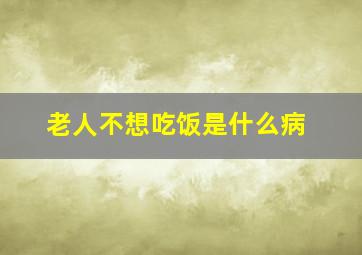 老人不想吃饭是什么病